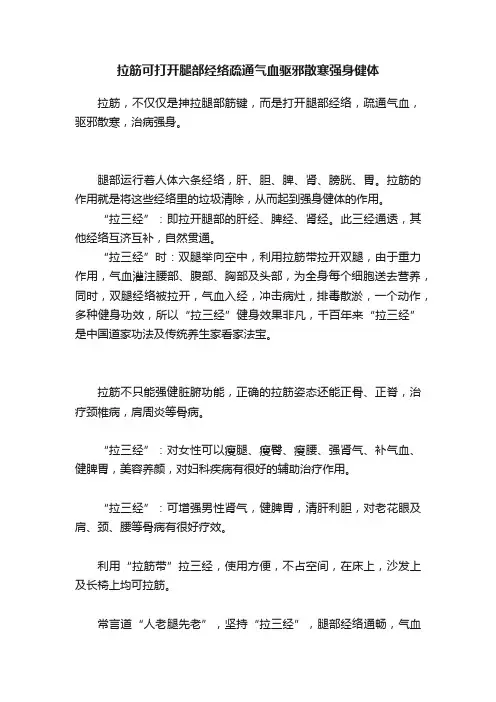 拉筋可打开腿部经络疏通气血驱邪散寒强身健体

拉筋，不仅仅是抻拉腿部筋键，而是打开腿部经络，疏通气血，驱邪散寒，治病强身。

腿部运行着人体六条经络，肝、胆、脾、肾、膀胱、胃。拉筋的作用就是将这些经络里的垃圾清除，从而起到强身健体的作用。

“拉三经”：即拉开腿部的肝经、脾经、肾经。此三经通透，其他经络互济互补，自然贯通。

“拉三经”时：双腿举向空中，利用拉筋带拉开双腿，由于重力作用，气血灌注腰部、腹部、胸部及头部，为全身每个细胞送去营养，同时，双腿经络被拉开，气血入经，冲击病灶，排毒散淤，一个动作，多种健身功效，所以“拉三经”健身效果非凡，千百年来“拉三经”是中国道家功法及传统养生家看家法宝。

拉筋不只能强健脏腑功能，正确的拉筋姿态还能正骨、正脊，治疗颈椎病，肩周炎等骨病。

“拉三经”：对女性可以瘦腿、瘦臀、瘦腰、强肾气、补气血、健脾胃，美容养颜，对妇科疾病有很好的辅助治疗作用。

“拉三经”：可增强男性肾气，健脾胃，清肝利胆，对老花眼及肩、颈、腰等骨病有很好疗效。

利用“拉筋带”拉三经，使用方便，不占空间，在床上，沙发上及长椅上均可拉筋。

常言道“人老腿先老”，坚持“拉三经”，腿部经络通畅，气血